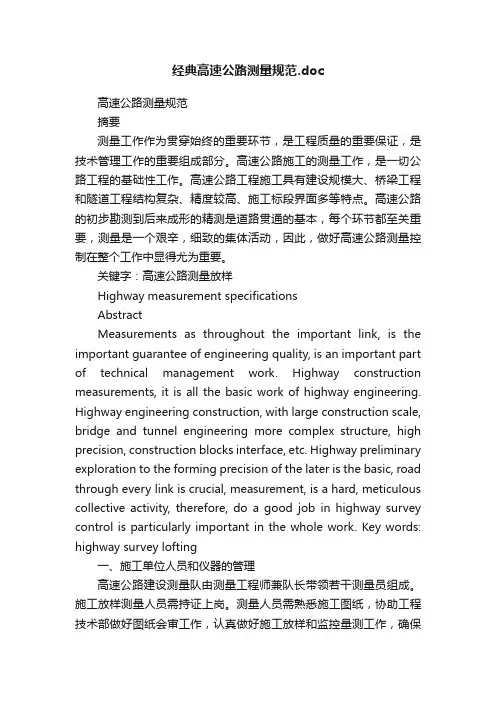 经典高速公路测量规范.doc

高速公路测量规范

摘要

测量工作作为贯穿始终的重要环节，是工程质量的重要保证，是技术管理工作的重要组成部分。高速公路施工的测量工作，是一切公路工程的基础性工作。高速公路工程施工具有建设规模大、桥梁工程和隧道工程结构复杂、精度较高、施工标段界面多等特点。高速公路的初步勘测到后来成形的精测是道路贯通的基本，每个环节都至关重要，测量是一个艰辛，细致的集体活动，因此，做好高速公路测量控制在整个工作中显得尤为重要。

关键字：高速公路测量放样

Highway measurement specifications

Abstract

Measurements as throughout the important link, is the important guarantee of engineering quality, is an important part of technical management work. Highway construction measurements, it is all the basic work of highway engineering. Highway engineering construction, with large construction scale, bridge and tunnel engineering more complex structure, high precision, construction blocks interface, etc. Highway preliminary exploration to the forming precision of the later is the basic, road through every link is crucial, measurement, is a hard, meticulous collective activity, therefore, do a good job in highway survey control is particularly important in the whole work. Key words: highway survey lofting

一、施工单位人员和仪器的管理

高速公路建设测量队由测量工程师兼队长带领若干测量员组成。施工放样测量人员需持证上岗。测量人员需熟悉施工图纸，协助工程技术部做好图纸会审工作，认真做好施工放样和监控量测工作，确保